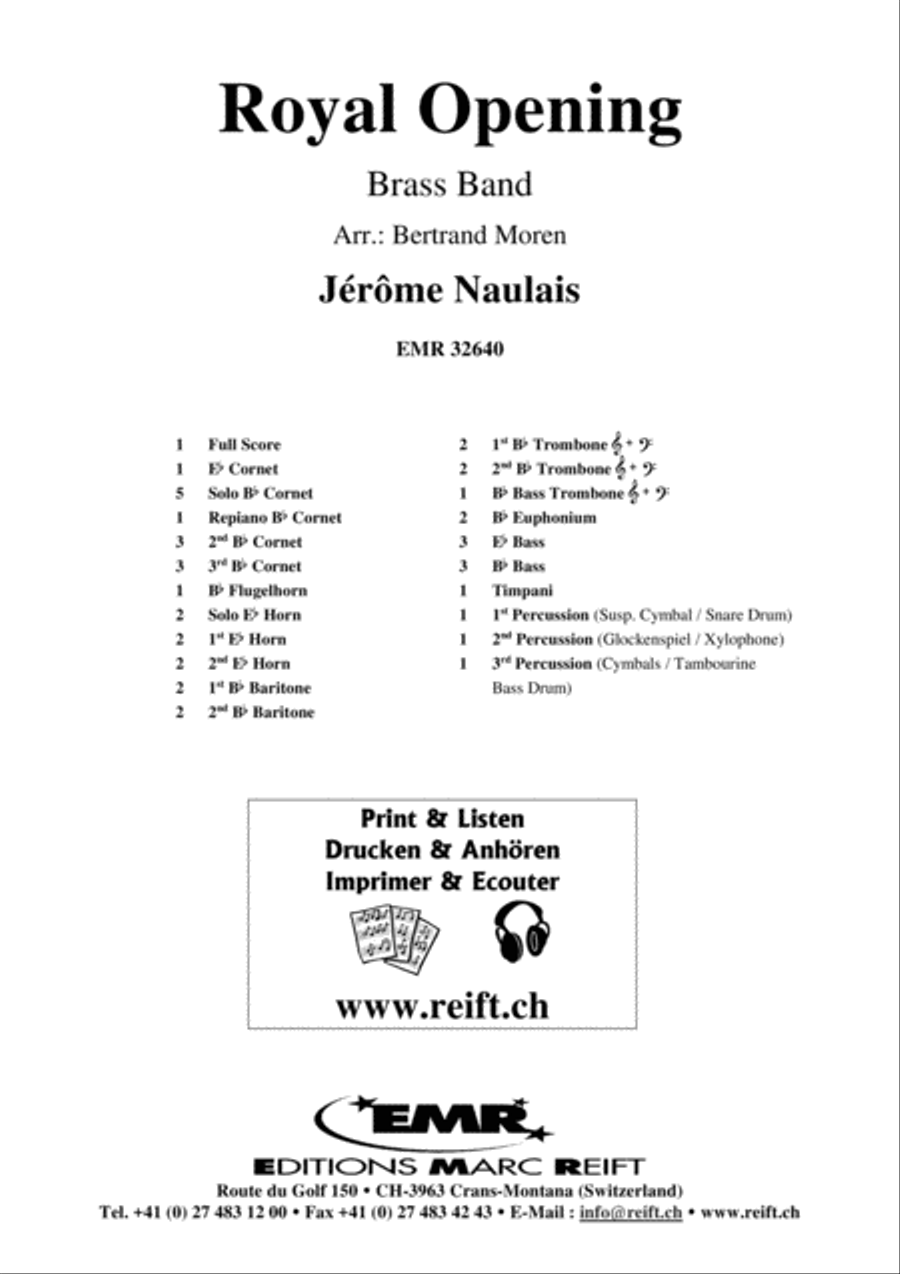 Royal Opening

Brass Band

Arr.: Bertrand Moren

Jérôme Naulais

EMR 32640

1 Full Score
1 E♭ Cornet
5 Solo B♭ Cornet
1 Repiano B♭ Cornet
3 2nd B♭ Cornet
3 3rd B♭ Cornet
1 B♭ Flugelhorn
2 Solo E♭ Horn
2 1st E♭ Horn
2 2nd E♭ Horn
2 1st B♭ Baritone
2 2nd B♭ Baritone

2 1st B♭ Trombone 𝄞 + 𝄢
2 2nd B♭ Trombone 𝄞 + 𝄢
1 B♭ Bass Trombone 𝄞 + 𝄢
2 B♭ Euphonium
3 E♭ Bass
3 B♭ Bass
1 Timpani
1 1st Percussion (Susp. Cymbal / Snare Drum)
1 2nd Percussion (Glockenspiel / Xylophone)
1 3rd Percussion (Cymbals / Tambourine Bass Drum)

Print & Listen
Drucken & Anhören
Imprimer & Ecouter

www.reift.ch

EMR

EDITIONS MARC REIFT
Route du Golf 150 • CH-3963 Crans-Montana (Switzerland)
Tel. +41 (0) 27 483 12 00 • Fax +41 (0) 27 483 42 43 • E-Mail : info@reift.ch • www.reift.ch